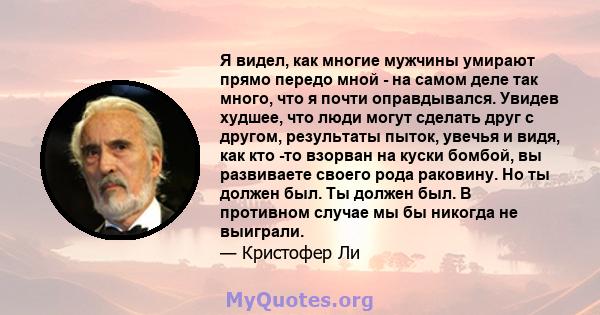 Я видел, как многие мужчины умирают прямо передо мной - на самом деле так много, что я почти оправдывался. Увидев худшее, что люди могут сделать друг с другом, результаты пыток, увечья и видя, как кто -то взорван на куски бомбой, вы развиваете своего рода раковину. Но ты должен был. Ты должен был. В противном случае мы бы никогда не выиграли.
— Кристофер Ли

MyQuotes.org